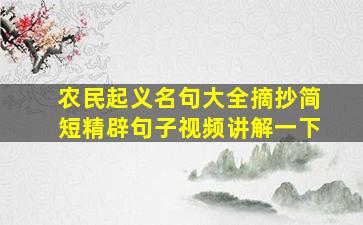 农民起义名句大全摘抄简短精辟句子视频讲解一下